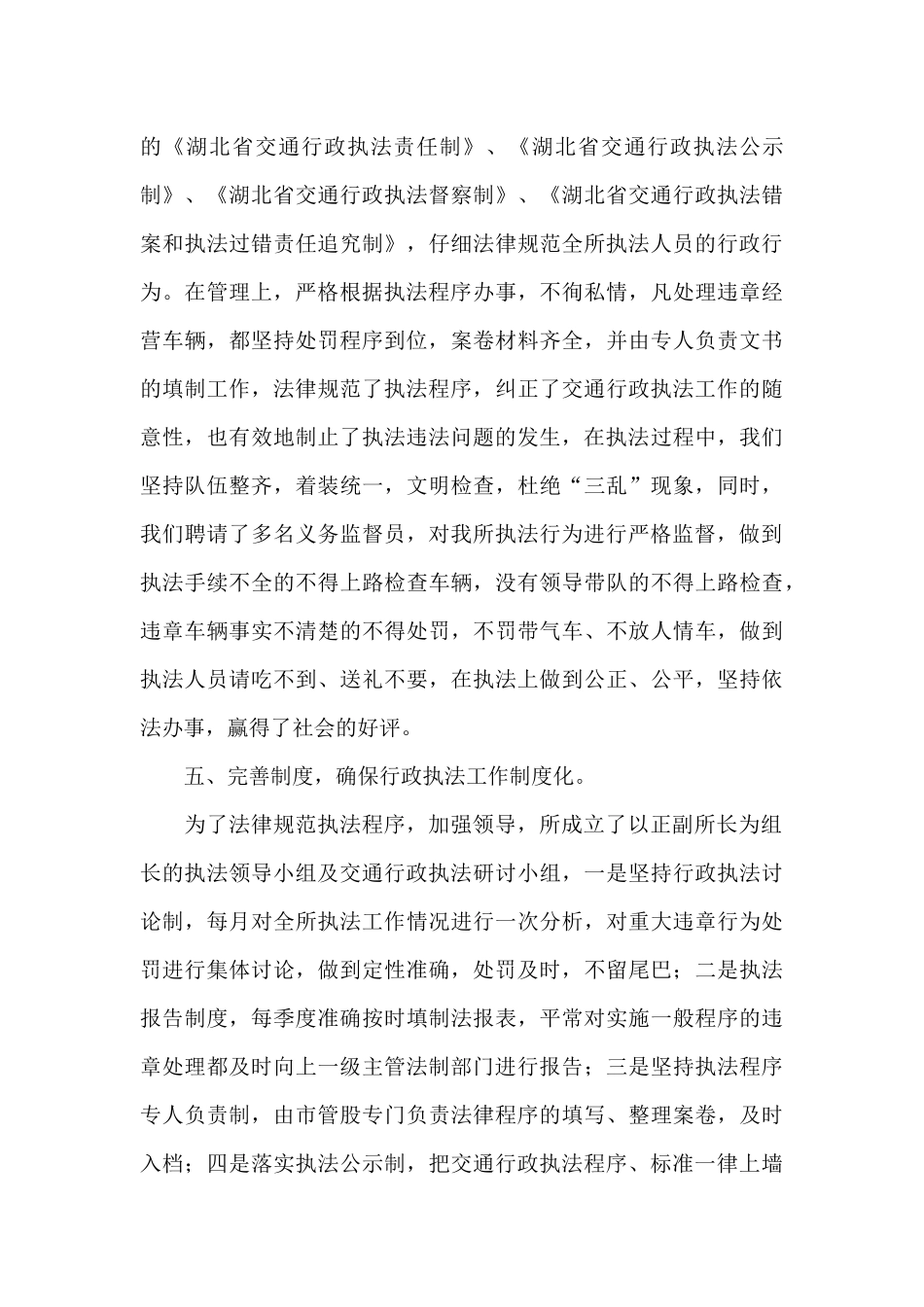 的《湖北省交通行政执法责任制》、《湖北省交通行政执法公示制》、《湖北省交通行政执法督察制》、《湖北省交通行政执法错案和执法过错责任追究制》，仔细法律规范全所执法人员的行政行为。在管理上，严格根据执法程序办事，不徇私情，凡处理违章经营车辆，都坚持处罚程序到位，案卷材料齐全，并由专人负责文书的填制工作，法律规范了执法程序，纠正了交通行政执法工作的随意性，也有效地制止了执法违法问题的发生，在执法过程中，我们坚持队伍整齐，着装统一，文明检查，杜绝“三乱”现象，同时，我们聘请了多名义务监督员，对我所执法行为进行严格监督，做到执法手续不全的不得上路检查车辆，没有领导带队的不得上路检查，违章车辆事实不清楚的不得处罚，不罚带气车、不放人情车，做到执法人员请吃不到、送礼不要，在执法上做到公正、公平，坚持依法办事，赢得了社会的好评。

五、完善制度，确保行政执法工作制度化。

为了法律规范执法程序，加强领导，所成立了以正副所长为组长的执法领导小组及交通行政执法研讨小组，一是坚持行政执法讨论制，每月对全所执法工作情况进行一次分析，对重大违章行为处罚进行集体讨论，做到定性准确，处罚及时，不留尾巴；二是执法报告制度，每季度准确按时填制法报表，平常对实施一般程序的违章处理都及时向上一级主管法制部门进行报告；三是坚持执法程序专人负责制，由市管股专门负责法律程序的填写、整理案卷，及时入档；四是落实执法公示制，把交通行政执法程序、标准一律上墙